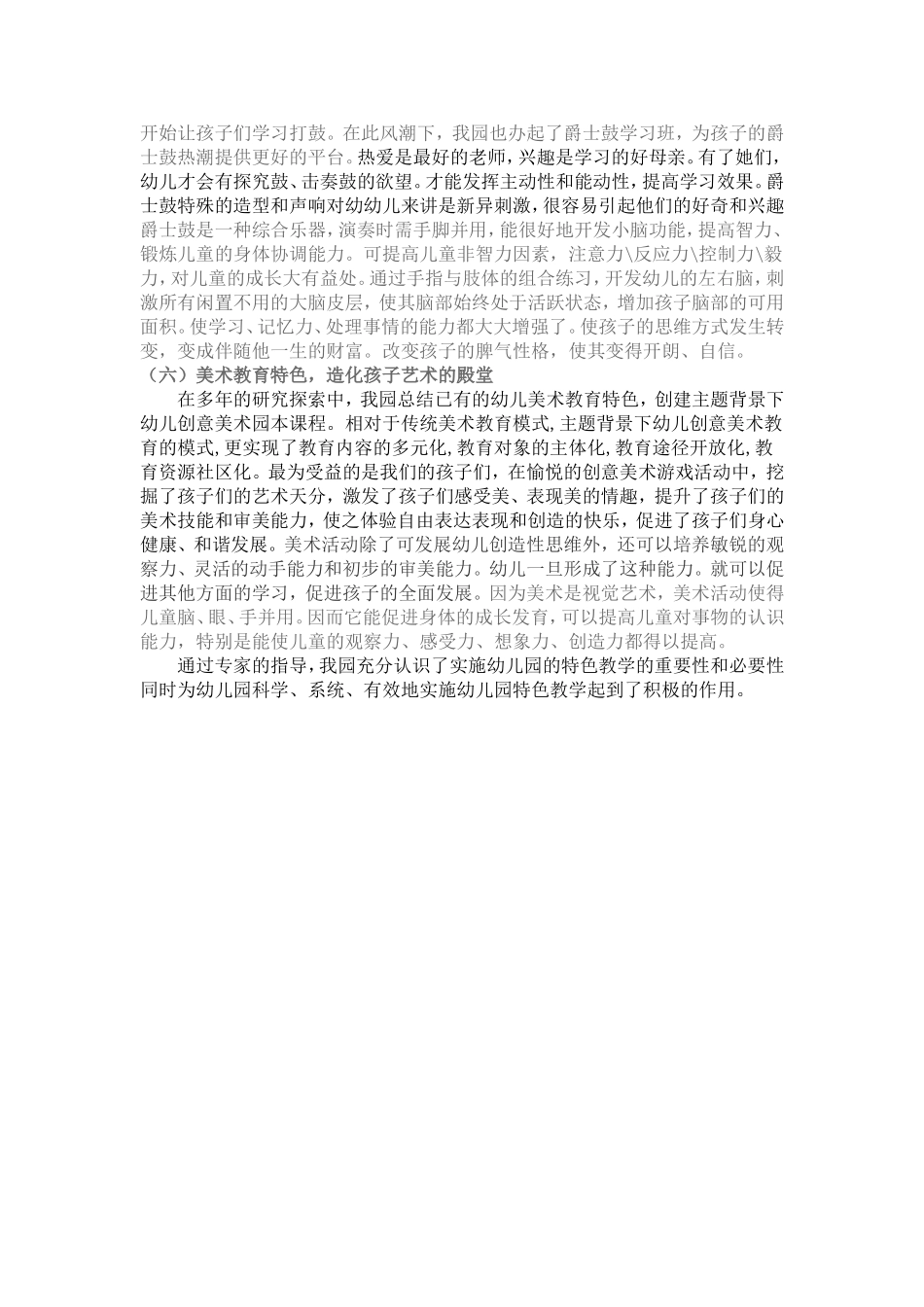 开始让孩子们学习打鼓。在此风潮下，我园也办起了爵士鼓学习班，为孩子的爵士鼓热潮提供更好的平台。热爱是最好的老师，兴趣是学习的好母亲。有了她们，幼儿才会有探究鼓、击奏鼓的欲望。才能发挥主动性和能动性，提高学习效果。爵士鼓特殊的造型和声响对幼幼儿来讲是新异刺激，很容易引起他们的好奇和兴趣爵士鼓是一种综合乐器，演奏时需手脚并用，能很好地开发小脑功能，提高智力、锻炼儿童的身体协调能力。可提高儿童非智力因素，注意力\反应力\控制力\毅力，对儿童的成长大有益处。通过手指与肢体的组合练习，开发幼儿的左右脑，刺激所有闲置不用的大脑皮层，使其脑部始终处于活跃状态，增加孩子脑部的可用面积。使学习、记忆力、处理事情的能力都大大增强了。使孩子的思维方式发生转变，变成伴随他一生的财富。改变孩子的脾气性格，使其变得开朗、自信。
（六）美术教育特色，造化孩子艺术的殿堂

在多年的研究探索中，我园总结已有的幼儿美术教育特色，创建主题背景下幼儿创意美术园本课程。相对于传统美术教育模式,主题背景下幼儿创意美术教育的模式,更实现了教育内容的多元化,教育对象的主体化,教育途径开放化,教育资源社区化。最为受益的是我们的孩子们，在愉悦的创意美术游戏活动中，挖掘了孩子们的艺术天分，激发了孩子们感受美、表现美的情趣，提升了孩子们的美术技能和审美能力，使之体验自由表达表现和创造的快乐，促进了孩子们身心健康、和谐发展。美术活动除了可发展幼儿创造性思维外，还可以培养敏锐的观察力、灵活的动手能力和初步的审美能力。幼儿一旦形成了这种能力。就可以促进其他方面的学习，促进孩子的全面发展。因为美术是视觉艺术，美术活动使得儿童脑、眼、手并用。因而它能促进身体的成长发育，可以提高儿童对事物的认识能力，特别是能使儿童的观察力、感受力、想象力、创造力都得以提高。

通过专家的指导，我园充分认识了实施幼儿园的特色教学的重要性和必要性同时为幼儿园科学、系统、有效地实施幼儿园特色教学起到了积极的作用。